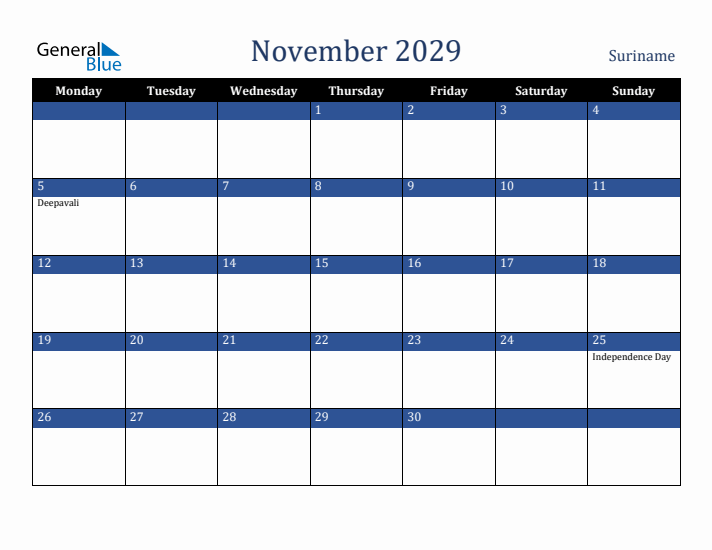 General Blue

November 2029

Suriname

| Monday | Tuesday | Wednesday | Thursday | Friday | Saturday | Sunday |
|---|---|---|---|---|---|---|
| | | | 1 | 2 | 3 | 4 |
| 5 Deepavali | 6 | 7 | 8 | 9 | 10 | 11 |
| 12 | 13 | 14 | 15 | 16 | 17 | 18 |
| 19 | 20 | 21 | 22 | 23 | 24 | 25 Independence Day |
| 26 | 27 | 28 | 29 | 30 | | |